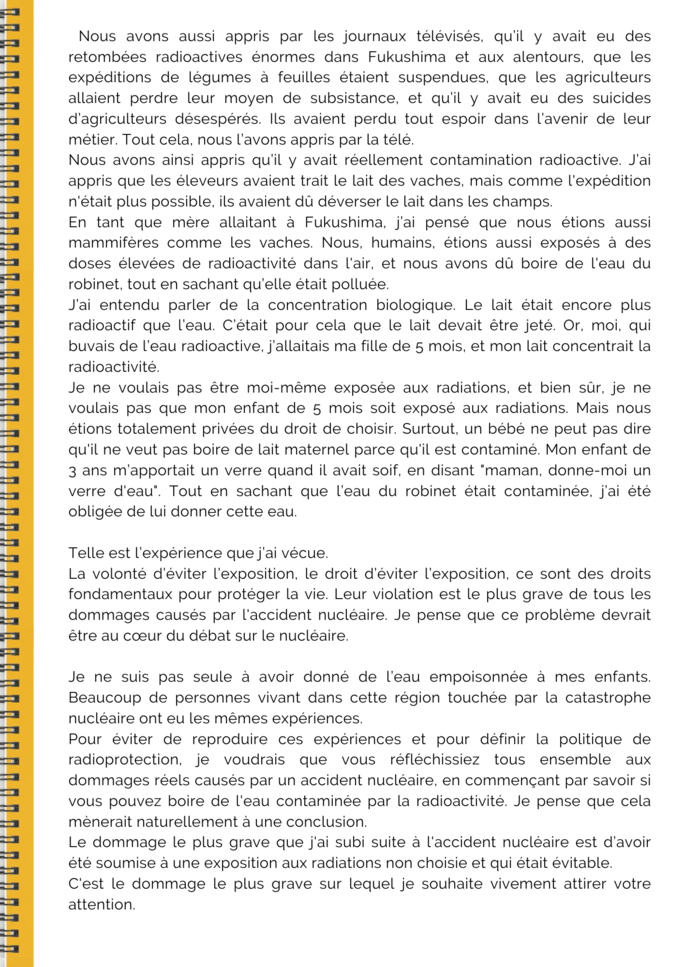 Nous avons aussi appris par les journaux télévisés, qu'il y avait eu des retombées radioactives énormes dans Fukushima et aux alentours, que les expéditions de légumes à feuilles étaient suspendues, que les agriculteurs allaient perdre leur moyen de subsistance, et qu'il y avait eu des suicides d'agriculteurs désespérés. Ils avaient perdu tout espoir dans l'avenir de leur métier. Tout cela, nous l'avons appris par la télé.
Nous avons ainsi appris qu'il y avait réellement contamination radioactive. J'ai appris que les éleveurs avaient trait le lait des vaches, mais comme l'expédition n'était plus possible, ils avaient dû déverser le lait dans les champs.
En tant que mère allaitant à Fukushima, j'ai pensé que nous étions aussi mammifères comme les vaches. Nous, humains, étions aussi exposés à des doses élevées de radioactivité dans l'air, et nous avons dû boire de l'eau du robinet, tout en sachant qu'elle était polluée.
J'ai entendu parler de la concentration biologique. Le lait était encore plus radioactif que l'eau. C'était pour cela que le lait devait être jeté. Or, moi, qui buvais de l'eau radioactive, j'allaitais ma fille de 5 mois, et mon lait concentrait la radioactivité.
Je ne voulais pas être moi-même exposée aux radiations, et bien sûr, je ne voulais pas que mon enfant de 5 mois soit exposé aux radiations. Mais nous étions totalement privées du droit de choisir. Surtout, un bébé ne peut pas dire qu'il ne veut pas boire de lait maternel parce qu'il est contaminé. Mon enfant de 3 ans m'apportait un verre quand il avait soif, en disant "maman, donne-moi un verre d'eau". Tout en sachant que l'eau du robinet était contaminée, j'ai été obligée de lui donner cette eau.

Telle est l'expérience que j'ai vécue.
La volonté d'éviter l'exposition, le droit d'éviter l'exposition, ce sont des droits fondamentaux pour protéger la vie. Leur violation est le plus grave de tous les dommages causés par l'accident nucléaire. Je pense que ce problème devrait être au cœur du débat sur le nucléaire.

Je ne suis pas seule à avoir donné de l'eau empoisonnée à mes enfants. Beaucoup de personnes vivant dans cette région touchée par la catastrophe nucléaire ont eu les mêmes expériences.
Pour éviter de reproduire ces expériences et pour définir la politique de radioprotection, je voudrais que vous réfléchissiez tous ensemble aux dommages réels causés par un accident nucléaire, en commençant par savoir si vous pouvez boire de l'eau contaminée par la radioactivité. Je pense que cela mènerait naturellement à une conclusion.
Le dommage le plus grave que j'ai subi suite à l'accident nucléaire est d'avoir été soumise à une exposition aux radiations non choisie et qui était évitable.
C'est le dommage le plus grave sur lequel je souhaite vivement attirer votre attention.